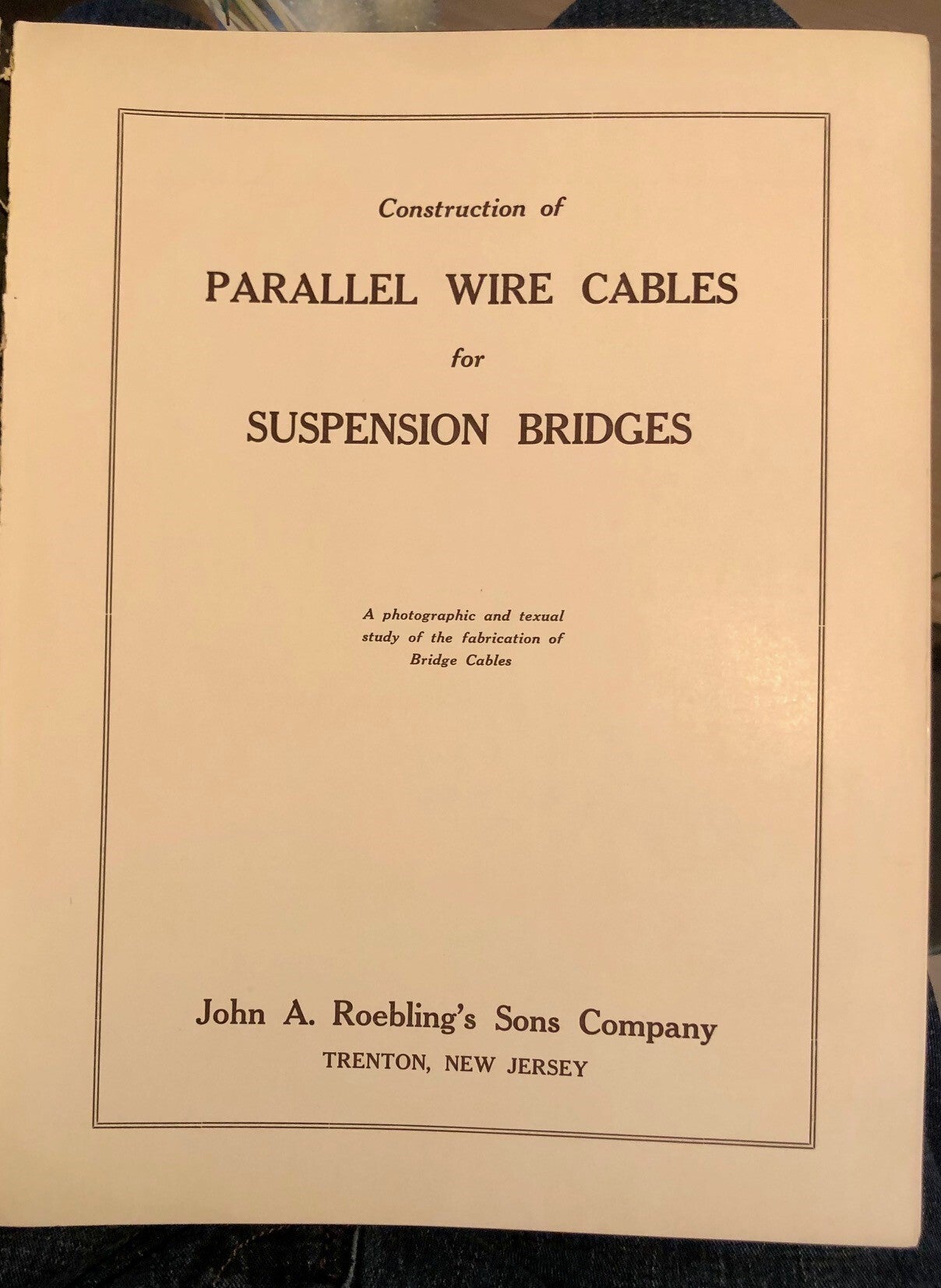 Construction of

PARALLEL WIRE CABLES

for

SUSPENSION BRIDGES

A photographic and texual study of the fabrication of Bridge Cables

John A. Roebling's Sons Company
TRENTON, NEW JERSEY